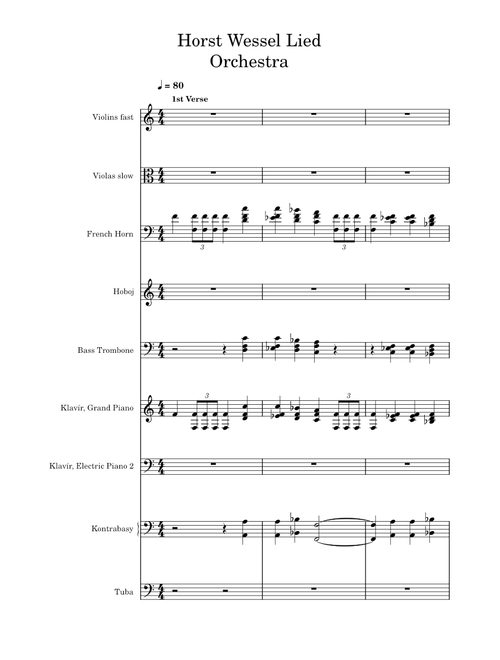 Horst Wessel Lied
Orchestra

♩ = 80

1st Verse

Violins fast

Violas slow

French Horn

3

3

Hoboj

Bass Trombone

Klavír, Grand Piano

3

3

Klavír, Electric Piano 2

Kontrabasy

Tuba